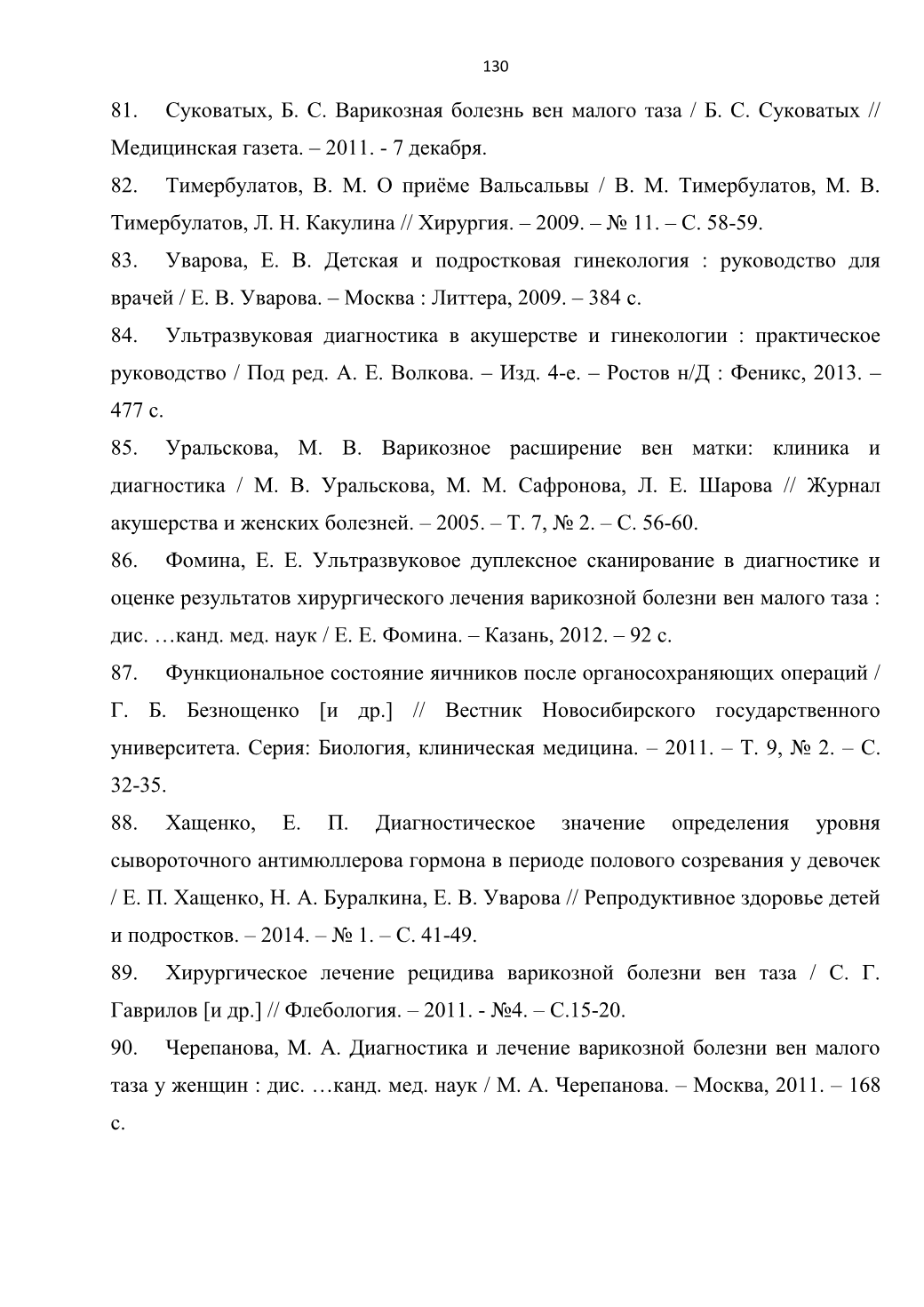 130

81. Суковатых, Б. С. Варикозная болезнь вен малого таза / Б. С. Суковатых // Медицинская газета. – 2011. - 7 декабря.

82. Тимербулатов, В. М. О приёме Вальсальвы / В. М. Тимербулатов, М. В. Тимербулатов, Л. Н. Какулина // Хирургия. – 2009. – № 11. – С. 58-59.

83. Уварова, Е. В. Детская и подростковая гинекология : руководство для врачей / Е. В. Уварова. – Москва : Литтера, 2009. – 384 с.

84. Ультразвуковая диагностика в акушерстве и гинекологии : практическое руководство / Под ред. А. Е. Волкова. – Изд. 4-е. – Ростов н/Д : Феникс, 2013. – 477 с.

85. Уральскова, М. В. Варикозное расширение вен матки: клиника и диагностика / М. В. Уральскова, М. М. Сафронова, Л. Е. Шарова // Журнал акушерства и женских болезней. – 2005. – Т. 7, № 2. – С. 56-60.

86. Фомина, Е. Е. Ультразвуковое дуплексное сканирование в диагностике и оценке результатов хирургического лечения варикозной болезни вен малого таза : дис. …канд. мед. наук / Е. Е. Фомина. – Казань, 2012. – 92 с.

87. Функциональное состояние яичников после органосохраняющих операций / Г. Б. Безнощенко [и др.] // Вестник Новосибирского государственного университета. Серия: Биология, клиническая медицина. – 2011. – Т. 9, № 2. – С. 32-35.

88. Хащенко, Е. П. Диагностическое значение определения уровня сывороточного антимюллерова гормона в периоде полового созревания у девочек / Е. П. Хащенко, Н. А. Буралкина, Е. В. Уварова // Репродуктивное здоровье детей и подростков. – 2014. – № 1. – С. 41-49.

89. Хирургическое лечение рецидива варикозной болезни вен таза / С. Г. Гаврилов [и др.] // Флебология. – 2011. - №4. – С.15-20.

90. Черепанова, М. А. Диагностика и лечение варикозной болезни вен малого таза у женщин : дис. …канд. мед. наук / М. А. Черепанова. – Москва, 2011. – 168 с.